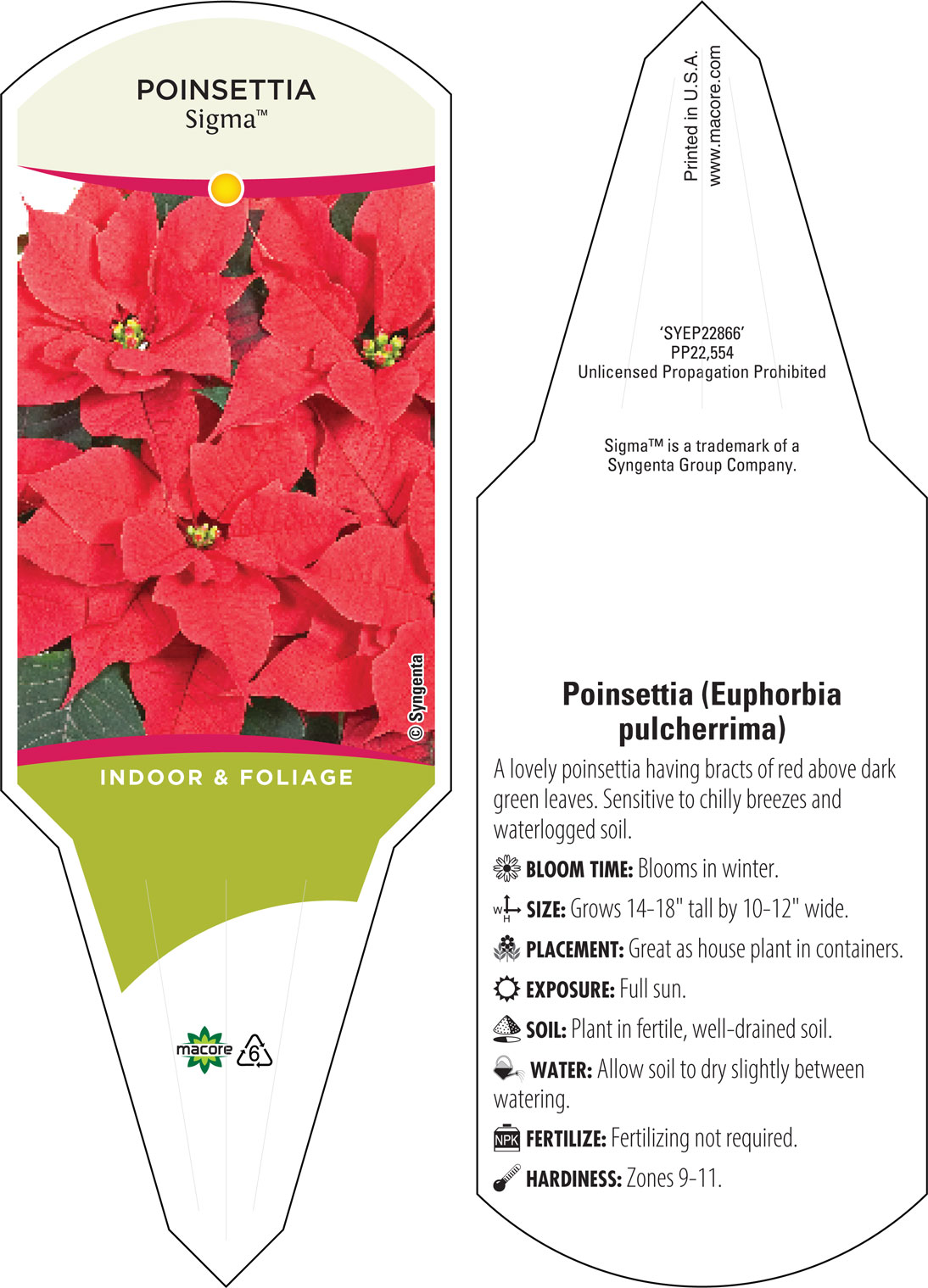 POINSETTIA
Sigma™

© Syngenta

INDOOR & FOLIAGE

macore 6

Printed in U.S.A.
www.macore.com

'SYEP22866'
PP22,554
Unlicensed Propagation Prohibited

Sigma™ is a trademark of a Syngenta Group Company.

Poinsettia (Euphorbia pulcherrima)

A lovely poinsettia having bracts of red above dark green leaves. Sensitive to chilly breezes and waterlogged soil.

BLOOM TIME: Blooms in winter.

W H SIZE: Grows 14-18" tall by 10-12" wide.

PLACEMENT: Great as house plant in containers.

EXPOSURE: Full sun.

SOIL: Plant in fertile, well-drained soil.

WATER: Allow soil to dry slightly between watering.

NPK FERTILIZE: Fertilizing not required.

HARDINESS: Zones 9-11.